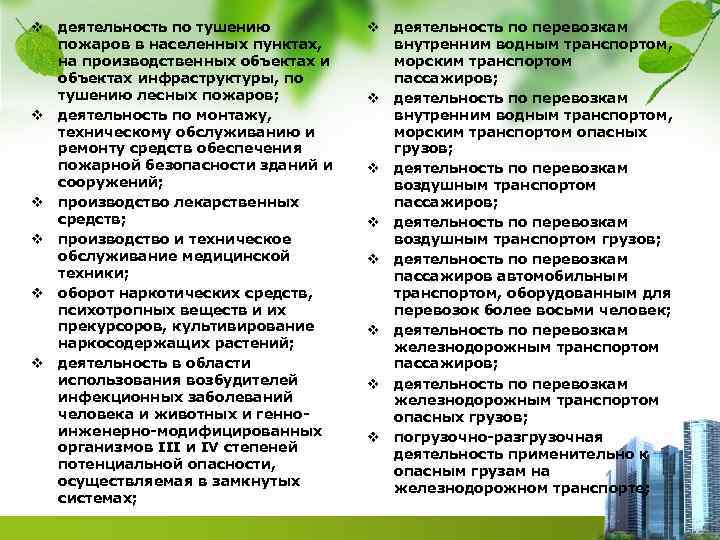 ❖ деятельность по тушению пожаров в населенных пунктах, на производственных объектах и объектах инфраструктуры, по тушению лесных пожаров;
❖ деятельность по монтажу, техническому обслуживанию и ремонту средств обеспечения пожарной безопасности зданий и сооружений;
❖ производство лекарственных средств;
❖ производство и техническое обслуживание медицинской техники;
❖ оборот наркотических средств, психотропных веществ и их прекурсоров, культивирование наркосодержащих растений;
❖ деятельность в области использования возбудителей инфекционных заболеваний человека и животных и генно-инженерно-модифицированных организмов III и IV степеней потенциальной опасности, осуществляемая в замкнутых системах;

❖ деятельность по перевозкам внутренним водным транспортом, морским транспортом пассажиров;
❖ деятельность по перевозкам внутренним водным транспортом, морским транспортом опасных грузов;
❖ деятельность по перевозкам воздушным транспортом пассажиров;
❖ деятельность по перевозкам воздушным транспортом грузов;
❖ деятельность по перевозкам пассажиров автомобильным транспортом, оборудованным для перевозок более восьми человек;
❖ деятельность по перевозкам железнодорожным транспортом пассажиров;
❖ деятельность по перевозкам железнодорожным транспортом опасных грузов;
❖ погрузочно-разгрузочная деятельность применительно к опасным грузам на железнодорожном транспорте;